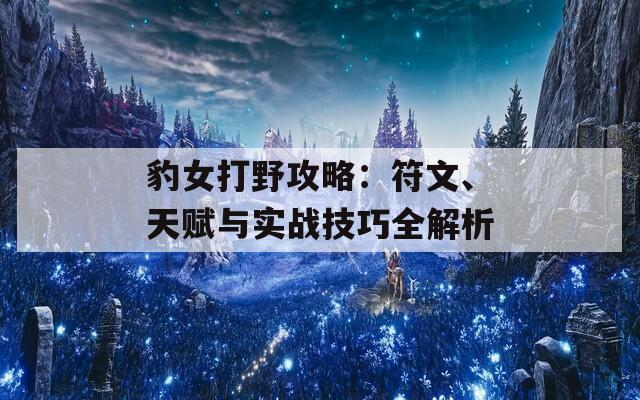 豹女打野攻略：符文、天赋与实战技巧全解析